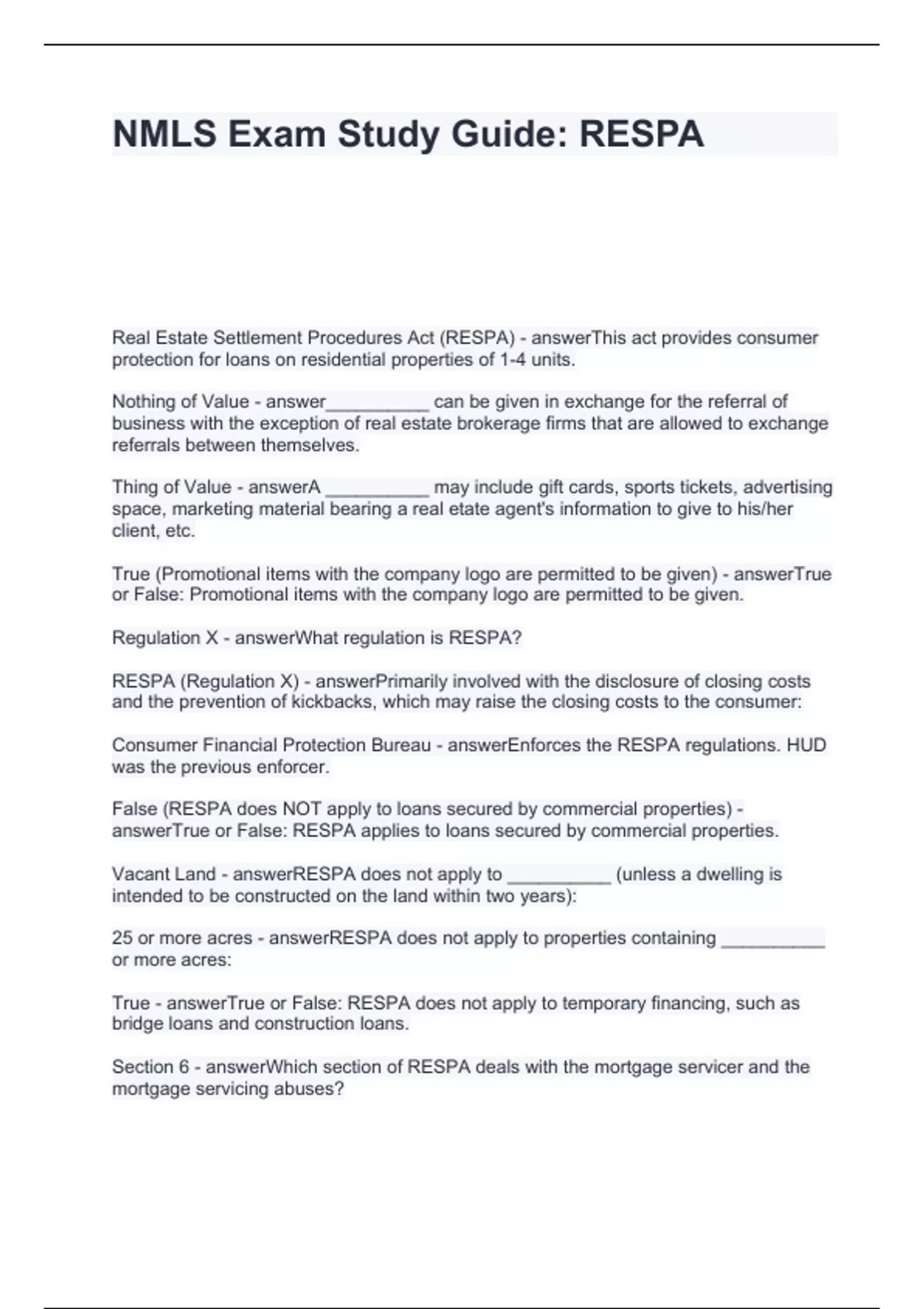 NMLS Exam Study Guide: RESPA

Real Estate Settlement Procedures Act (RESPA) - answerThis act provides consumer protection for loans on residential properties of 1-4 units.

Nothing of Value - answer__________ can be given in exchange for the referral of business with the exception of real estate brokerage firms that are allowed to exchange referrals between themselves.

Thing of Value - answerA __________ may include gift cards, sports tickets, advertising space, marketing material bearing a real etate agent's information to give to his/her client, etc.

True (Promotional items with the company logo are permitted to be given) - answerTrue or False: Promotional items with the company logo are permitted to be given.

Regulation X - answerWhat regulation is RESPA?

RESPA (Regulation X) - answerPrimarily involved with the disclosure of closing costs and the prevention of kickbacks, which may raise the closing costs to the consumer:

Consumer Financial Protection Bureau - answerEnforces the RESPA regulations. HUD was the previous enforcer.

False (RESPA does NOT apply to loans secured by commercial properties) - answerTrue or False: RESPA applies to loans secured by commercial properties.

Vacant Land - answerRESPA does not apply to __________ (unless a dwelling is intended to be constructed on the land within two years):

25 or more acres - answerRESPA does not apply to properties containing __________ or more acres:

True - answerTrue or False: RESPA does not apply to temporary financing, such as bridge loans and construction loans.

Section 6 - answerWhich section of RESPA deals with the mortgage servicer and the mortgage servicing abuses?